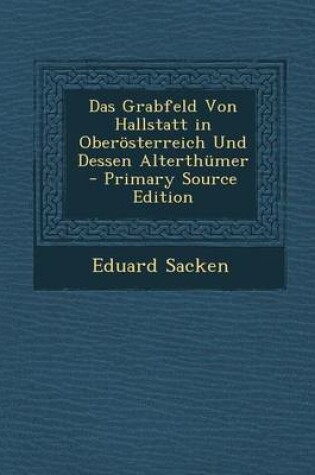 Das Grabfeld Von Hallstatt in Oberösterreich Und Dessen Alterthümer - Primary Source Edition

Eduard Sacken